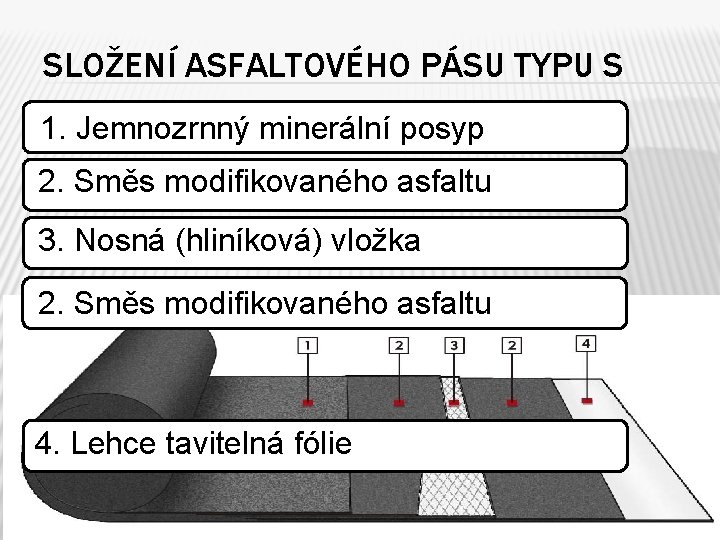 SLOŽENÍ ASFALTOVÉHO PÁSU TYPU S

1. Jemnozrnný minerální posyp

2. Směs modifikovaného asfaltu

3. Nosná (hliníková) vložka

2. Směs modifikovaného asfaltu

1

2

3

2

4

4. Lehce tavitelná fólie